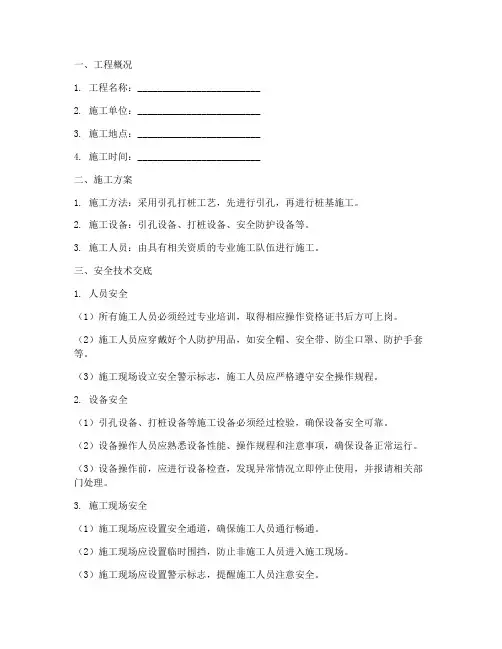 一、工程概况

1. 工程名称：________________________

2. 施工单位：________________________

3. 施工地点：________________________

4. 施工时间：________________________

二、施工方案

1. 施工方法：采用引孔打桩工艺，先进行引孔，再进行桩基施工。

2. 施工设备：引孔设备、打桩设备、安全防护设备等。

3. 施工人员：由具有相关资质的专业施工队伍进行施工。

三、安全技术交底

1. 人员安全

（1）所有施工人员必须经过专业培训，取得相应操作资格证书后方可上岗。

（2）施工人员应穿戴好个人防护用品，如安全帽、安全带、防尘口罩、防护手套等。

（3）施工现场设立安全警示标志，施工人员应严格遵守安全操作规程。

2. 设备安全

（1）引孔设备、打桩设备等施工设备必须经过检验，确保设备安全可靠。

（2）设备操作人员应熟悉设备性能、操作规程和注意事项，确保设备正常运行。

（3）设备操作前，应进行设备检查，发现异常情况立即停止使用，并报请相关部门处理。

3. 施工现场安全

（1）施工现场应设置安全通道，确保施工人员通行畅通。

（2）施工现场应设置临时围挡，防止非施工人员进入施工现场。

（3）施工现场应设置警示标志，提醒施工人员注意安全。